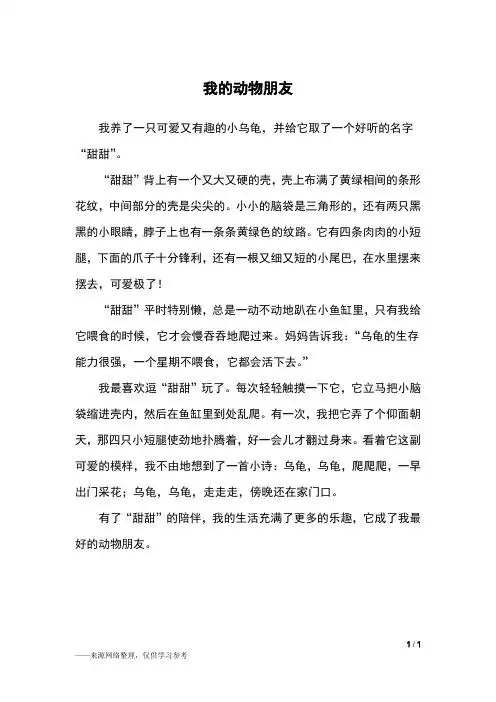 我的动物朋友

我养了一只可爱又有趣的小乌龟，并给它取了一个好听的名字“甜甜”。

“甜甜”背上有一个又大又硬的壳，壳上布满了黄绿相间的条形花纹，中间部分的壳是尖尖的。小小的脑袋是三角形的，还有两只黑黑的小眼睛，脖子上也有一条条黄绿色的纹路。它有四条肉肉的小短腿，下面的爪子十分锋利，还有一根又细又短的小尾巴，在水里摆来摆去，可爱极了！

“甜甜”平时特别懒，总是一动不动地趴在小鱼缸里，只有我给它喂食的时候，它才会慢吞吞地爬过来。妈妈告诉我：“乌龟的生存能力很强，一个星期不喂食，它都会活下去。”

我最喜欢逗“甜甜”玩了。每次轻轻触摸一下它，它立马把小脑袋缩进壳内，然后在鱼缸里到处乱爬。有一次，我把它弄了个仰面朝天，那四只小短腿使劲地扑腾着，好一会儿才翻过身来。看着它这副可爱的模样，我不由地想到了一首小诗：乌龟，乌龟，爬爬爬，一早出门采花；乌龟，乌龟，走走走，傍晚还在家门口。

有了“甜甜”的陪伴，我的生活充满了更多的乐趣，它成了我最好的动物朋友。

1 / 1

——来源网络整理，仅供学习参考